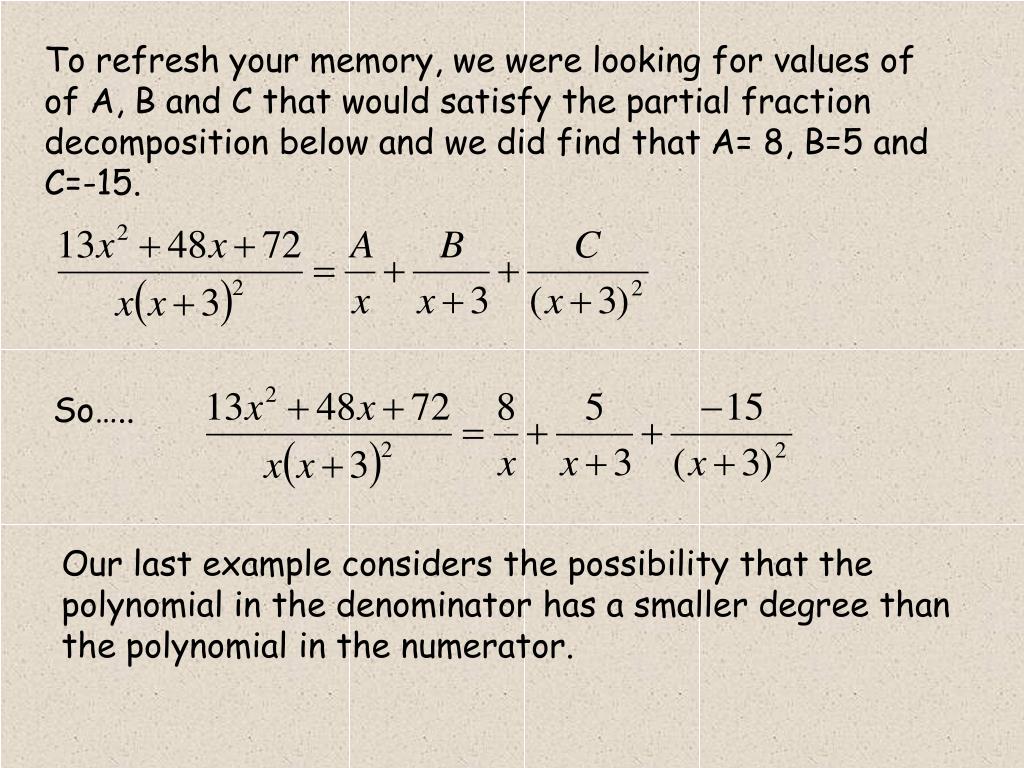 To refresh your memory, we were looking for values of of A, B and C that would satisfy the partial fraction decomposition below and we did find that A= 8, B=5 and C=-15.

$\frac{13x^2+48x+72}{x(x+3)^2}=\frac{A}{x}+\frac{B}{x+3}+\frac{C}{(x+3)^2}$

So…..   $\frac{13x^2+48x+72}{x(x+3)^2}=\frac{8}{x}+\frac{5}{x+3}+\frac{-15}{(x+3)^2}$

Our last example considers the possibility that the polynomial in the denominator has a smaller degree than the polynomial in the numerator.